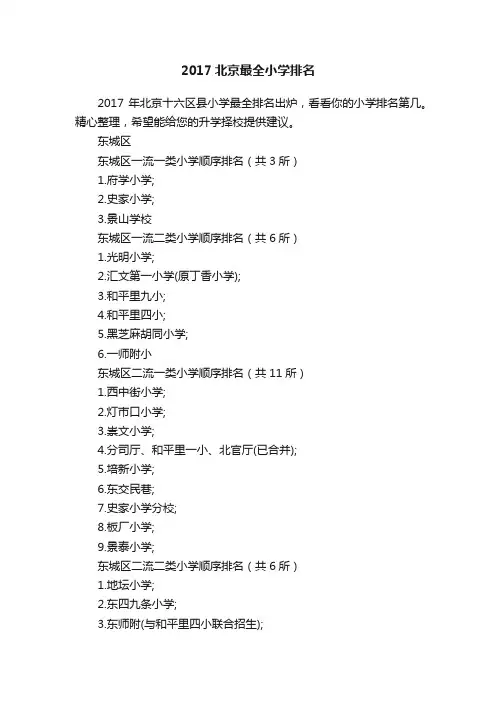 2017 北京最全小学排名

2017 年北京十六区县小学最全排名出炉，看看你的小学排名第几。精心整理，希望能给您的升学择校提供建议。

东城区

东城区一流一类小学顺序排名（共 3 所）

1.府学小学;

2.史家小学;

3.景山学校

东城区一流二类小学顺序排名（共 6 所）

1.光明小学;

2.汇文第一小学(原丁香小学);

3.和平里九小;

4.和平里四小;

5.黑芝麻胡同小学;

6.一师附小

东城区二流一类小学顺序排名（共 11 所）

1.西中街小学;

2.灯市口小学;

3.崇文小学;

4.分司厅、和平里一小、北官厅(已合并);

5.培新小学;

6.东交民巷;

7.史家小学分校;

8.板厂小学;

9.景泰小学;

东城区二流二类小学顺序排名（共 6 所）

1.地坛小学;

2.东四九条小学;

3.东师附(与和平里四小联合招生);